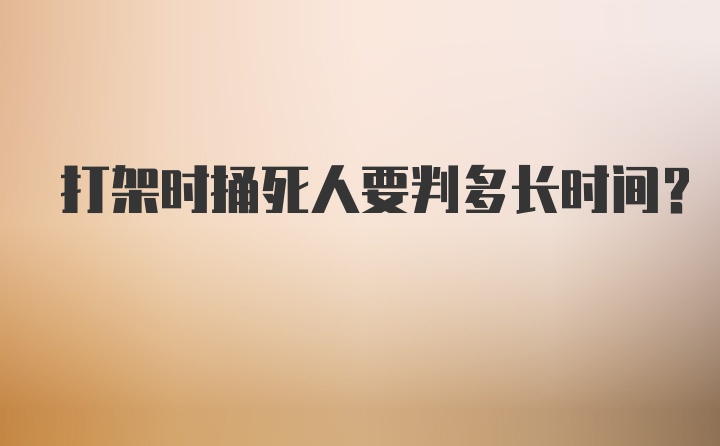 打架时捅死人要判多长时间?